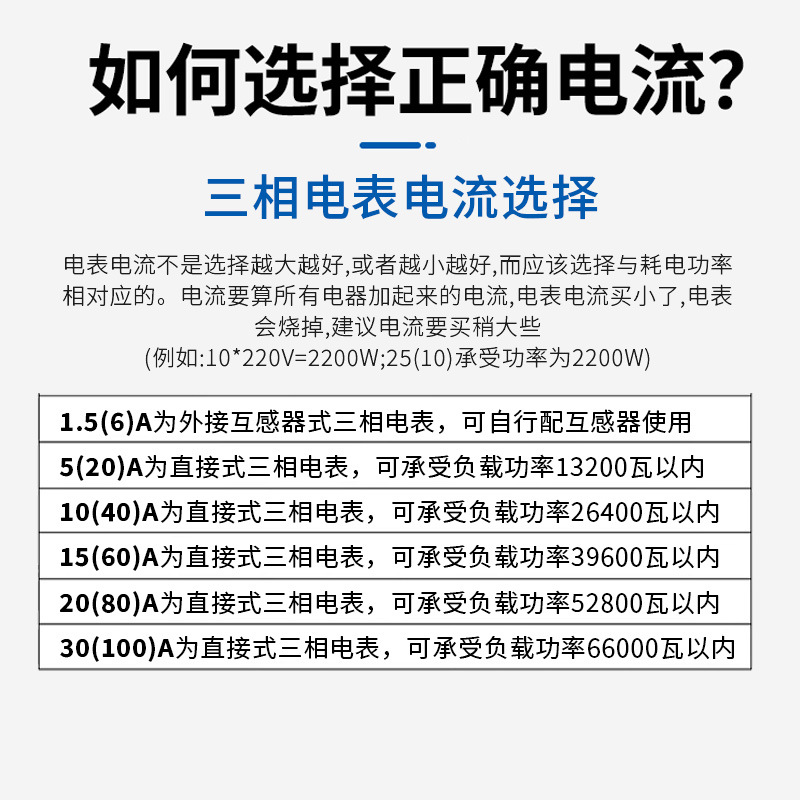 如何选择正确电流?

三相电表电流选择

电表电流不是选择越大越好,或者越小越好,而应该选择与耗电功率相对应的。电流要算所有电器加起来的电流,电表电流买小了,电表会烧掉,建议电流要买稍大些
(例如:10*220V=2200W;25(10)承受功率为2200W)

| 1.5(6)A为外接互感器式三相电表，可自行配互感器使用 |
|---|
| 5(20)A为直接式三相电表，可承受负载功率13200瓦以内 |
| 10(40)A为直接式三相电表，可承受负载功率26400瓦以内 |
| 15(60)A为直接式三相电表，可承受负载功率39600瓦以内 |
| 20(80)A为直接式三相电表，可承受负载功率52800瓦以内 |
| 30(100)A为直接式三相电表，可承受负载功率66000瓦以内 |